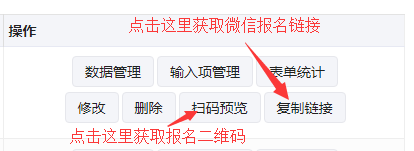 操作

点击这里获取微信报名链接

数据管理 输入项管理 表单统计

修改 删除 扫码预览 复制链接

点击这里获取报名二维码